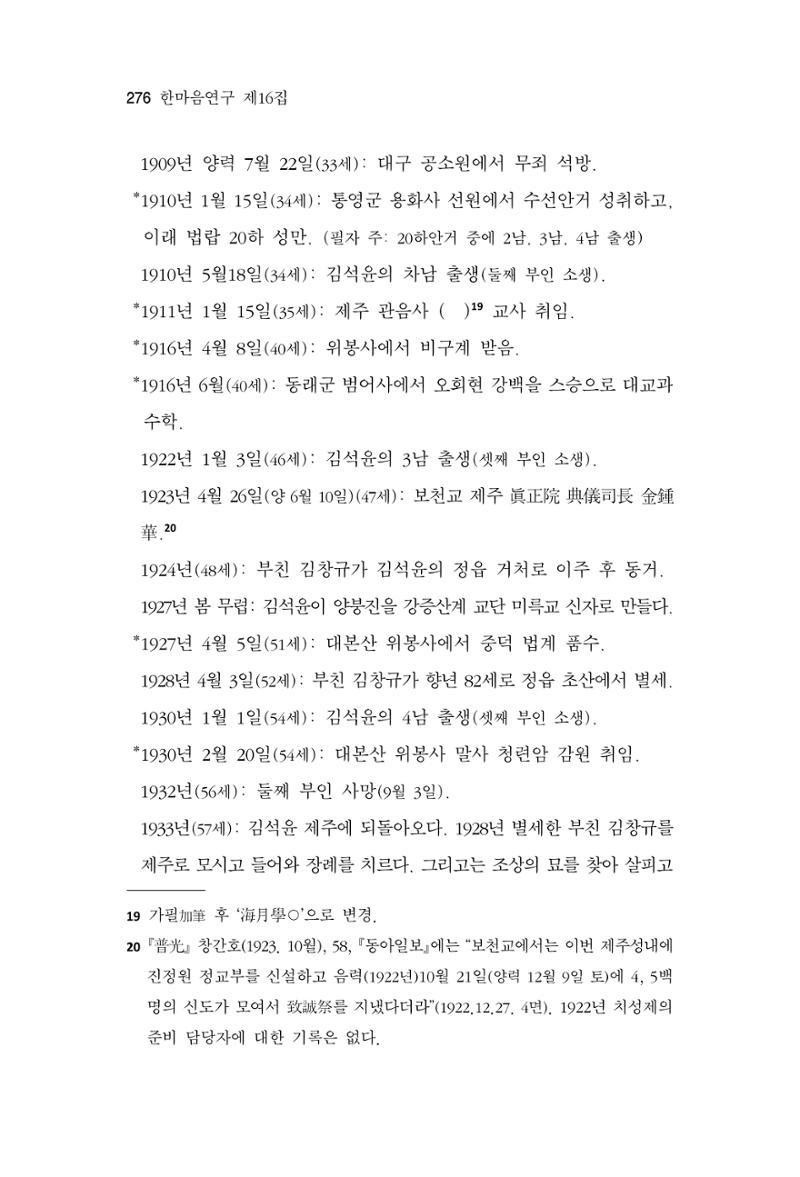 276 한마음연구 제16집

1909년 양력 7월 22일(33세): 대구 공소원에서 무죄 석방.

*1910년 1월 15일(34세): 통영군 용화사 선원에서 수선안거 성취하고, 이래 법랍 20하 성만. (필자 주: 20하안거 중에 2남, 3남, 4남 출생)

1910년 5월18일(34세): 김석윤의 차남 출생(둘째 부인 소생).

*1911년 1월 15일(35세): 제주 관음사 ( )$^{19}$ 교사 취임.

*1916년 4월 8일(40세): 위봉사에서 비구계 받음.

*1916년 6월(40세): 동래군 범어사에서 오회현 강백을 스승으로 대교과 수학.

1922년 1월 3일(46세): 김석윤의 3남 출생(셋째 부인 소생).

1923년 4월 26일(양 6월 10일)(47세): 보천교 제주 眞正院 典儀司長 金鍾華.$^{20}$

1924년(48세): 부친 김창규가 김석윤의 정읍 거처로 이주 후 동거.

1927년 봄 무렵: 김석윤이 양붕진을 강증산계 교단 미륵교 신자로 만들다.

*1927년 4월 5일(51세): 대본산 위봉사에서 중덕 법계 품수.

1928년 4월 3일(52세): 부친 김창규가 향년 82세로 정읍 초산에서 별세.

1930년 1월 1일(54세): 김석윤의 4남 출생(셋째 부인 소생).

*1930년 2월 20일(54세): 대본산 위봉사 말사 청련암 감원 취임.

1932년(56세): 둘째 부인 사망(9월 3일).

1933년(57세): 김석윤 제주에 되돌아오다. 1928년 별세한 부친 김창규를 제주로 모시고 들어와 장례를 치르다. 그리고는 조상의 묘를 찾아 살피고

19 가필加筆 후 '海月學○'으로 변경.

20 『普光』 창간호(1923. 10월), 58, 『동아일보』에는 "보천교에서는 이번 제주성내에 진정원 정교부를 신설하고 음력(1922년)10월 21일(양력 12월 9일 토)에 4, 5백 명의 신도가 모여서 致誠祭를 지냈다더라"(1922.12.27. 4면). 1922년 치성제의 준비 담당자에 대한 기록은 없다.